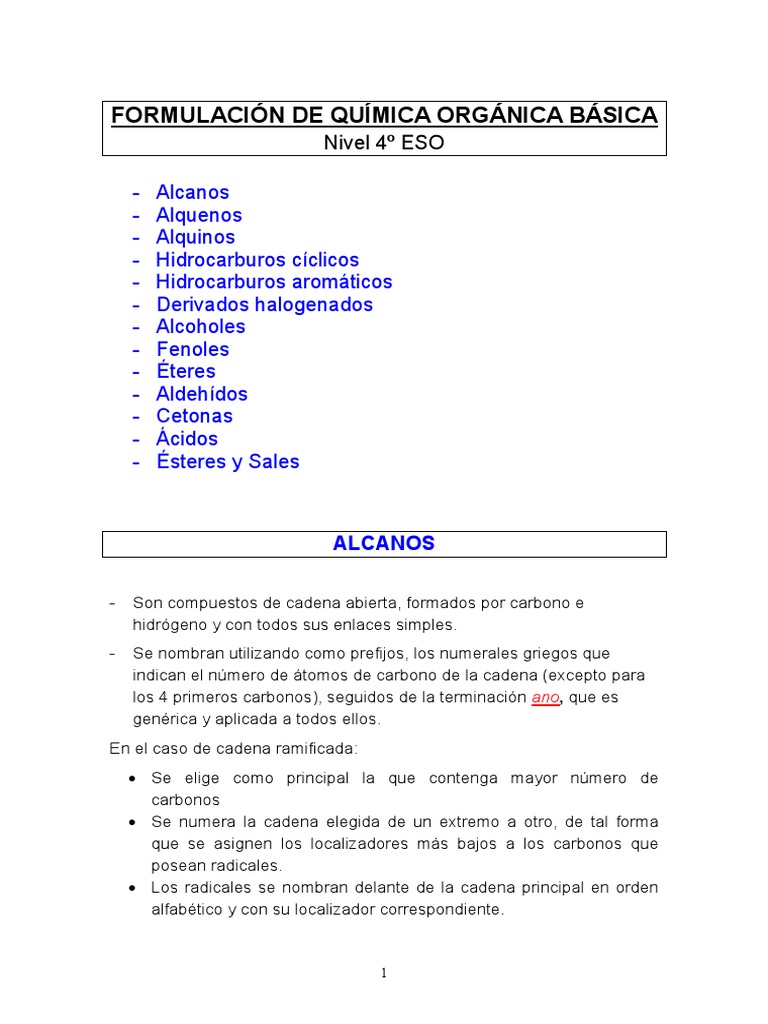 FORMULACIÓN DE QUÍMICA ORGÁNICA BÁSICA
Nivel 4º ESO

- Alcanos
- Alquenos
- Alquinos
- Hidrocarburos cíclicos
- Hidrocarburos aromáticos
- Derivados halogenados
- Alcoholes
- Fenoles
- Éteres
- Aldehídos
- Cetonas
- Ácidos
- Ésteres y Sales

ALCANOS

- Son compuestos de cadena abierta, formados por carbono e hidrógeno y con todos sus enlaces simples.
- Se nombran utilizando como prefijos, los numerales griegos que indican el número de átomos de carbono de la cadena (excepto para los 4 primeros carbonos), seguidos de la terminación ano, que es genérica y aplicada a todos ellos.

En el caso de cadena ramificada:

• Se elige como principal la que contenga mayor número de carbonos
• Se numera la cadena elegida de un extremo a otro, de tal forma que se asignen los localizadores más bajos a los carbonos que posean radicales.
• Los radicales se nombran delante de la cadena principal en orden alfabético y con su localizador correspondiente.

1